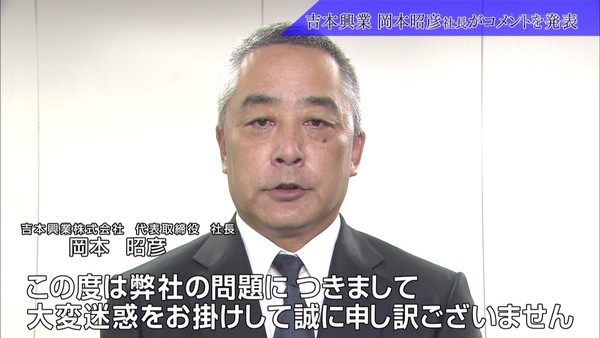 吉本興業 岡本昭彦社長がコメントを発表

吉本興業株式会社 代表取締役 社長
岡本 昭彦

この度は弊社の問題に つきまして
大変迷惑をお掛けして誠に申し訳ございません